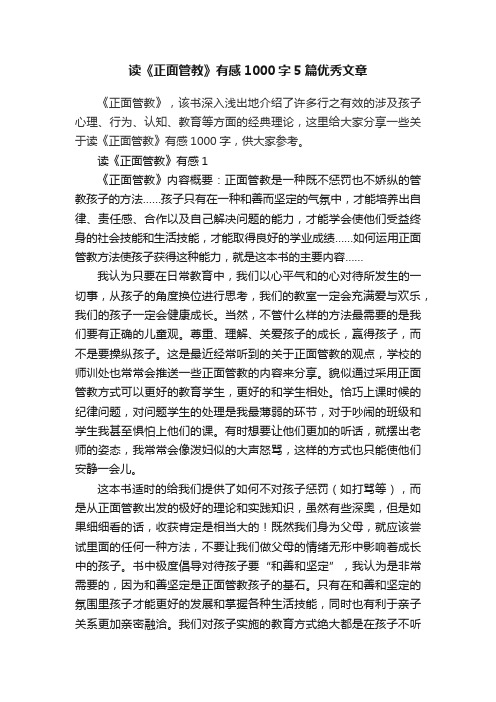 读《正面管教》有感1000字5篇优秀文章

《正面管教》，该书深入浅出地介绍了许多行之有效的涉及孩子心理、行为、认知、教育等方面的经典理论，这里给大家分享一些关于读《正面管教》有感1000字，供大家参考。

读《正面管教》有感1

《正面管教》内容概要：正面管教是一种既不惩罚也不娇纵的管教孩子的方法……孩子只有在一种和善而坚定的气氛中，才能培养出自律、责任感、合作以及自己解决问题的能力，才能学会使他们受益终身的社会技能和生活技能，才能取得良好的学业成绩……如何运用正面管教方法使孩子获得这种能力，就是这本书的主要内容……

我认为只要在日常教育中，我们以心平气和的心对待所发生的一切事，从孩子的角度换位进行思考，我们的教室一定会充满爱与欢乐，我们的孩子一定会健康成长。当然，不管什么样的方法最需要的是我们要有正确的儿童观。尊重、理解、关爱孩子的成长，赢得孩子，而不是要操纵孩子。这是最近经常听到的关于正面管教的观点，学校的师训处也常常会推送一些正面管教的内容来分享。貌似通过采用正面管教方式可以更好的教育学生，更好的和学生相处。恰巧上课时候的纪律问题，对问题学生的处理是我最薄弱的环节，对于吵闹的班级和学生我甚至惧怕上他们的课。有时想要让他们更加的听话，就摆出老师的姿态，我常常会像泼妇似的大声怒骂，这样的方式也只能使他们安静一会儿。

这本书适时的给我们提供了如何不对孩子惩罚（如打骂等），而是从正面管教出发的极好的理论和实践知识，虽然有些深奥，但是如果细细看的话，收获肯定是相当大的！既然我们身为父母，就应该尝试里面的任何一种方法，不要让我们做父母的情绪无形中影响着成长中的孩子。书中极度倡导对待孩子要“和善和坚定”，我认为是非常需要的，因为和善坚定是正面管教孩子的基石。只有在和善和坚定的氛围里孩子才能更好的发展和掌握各种生活技能，同时也有利于亲子关系更加亲密融洽。我们对孩子实施的教育方式绝大都是在孩子不听